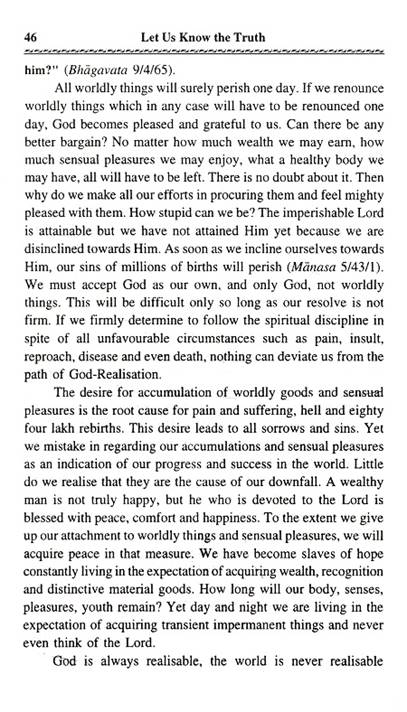 46 Let Us Know the Truth

him?" (Bhāgavata 9/4/65).

All worldly things will surely perish one day. If we renounce worldly things which in any case will have to be renounced one day, God becomes pleased and grateful to us. Can there be any better bargain? No matter how much wealth we may earn, how much sensual pleasures we may enjoy, what a healthy body we may have, all will have to be left. There is no doubt about it. Then why do we make all our efforts in procuring them and feel mighty pleased with them. How stupid can we be? The imperishable Lord is attainable but we have not attained Him yet because we are disinclined towards Him. As soon as we incline ourselves towards Him, our sins of millions of births will perish (Mānasa 5/43/1). We must accept God as our own, and only God, not worldly things. This will be difficult only so long as our resolve is not firm. If we firmly determine to follow the spiritual discipline in spite of all unfavourable circumstances such as pain, insult, reproach, disease and even death, nothing can deviate us from the path of God-Realisation.

The desire for accumulation of worldly goods and sensual pleasures is the root cause for pain and suffering, hell and eighty four lakh rebirths. This desire leads to all sorrows and sins. Yet we mistake in regarding our accumulations and sensual pleasures as an indication of our progress and success in the world. Little do we realise that they are the cause of our downfall. A wealthy man is not truly happy, but he who is devoted to the Lord is blessed with peace, comfort and happiness. To the extent we give up our attachment to worldly things and sensual pleasures, we will acquire peace in that measure. We have become slaves of hope constantly living in the expectation of acquiring wealth, recognition and distinctive material goods. How long will our body, senses, pleasures, youth remain? Yet day and night we are living in the expectation of acquiring transient impermanent things and never even think of the Lord.

God is always realisable, the world is never realisable